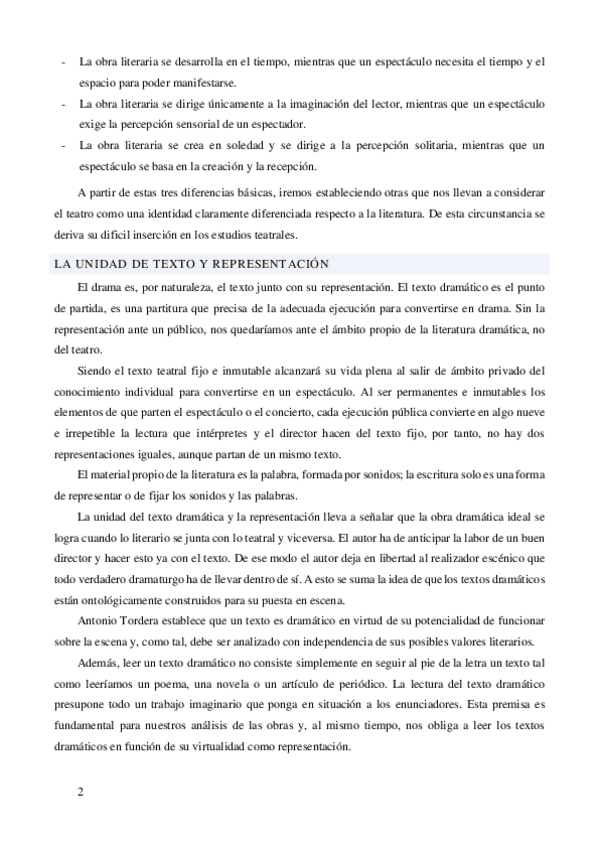 - La obra literaria se desarrolla en el tiempo, mientras que un espectáculo necesita el tiempo y el espacio para poder manifestarse.
- La obra literaria se dirige únicamente a la imaginación del lector, mientras que un espectáculo exige la percepción sensorial de un espectador.
- La obra literaria se crea en soledad y se dirige a la percepción solitaria, mientras que un espectáculo se basa en la creación y la recepción.

A partir de estas tres diferencias básicas, iremos estableciendo otras que nos llevan a considerar el teatro como una identidad claramente diferenciada respecto a la literatura. De esta circunstancia se deriva su difícil inserción en los estudios teatrales.

LA UNIDAD DE TEXTO Y REPRESENTACIÓN

El drama es, por naturaleza, el texto junto con su representación. El texto dramático es el punto de partida, es una partitura que precisa de la adecuada ejecución para convertirse en drama. Sin la representación ante un público, nos quedaríamos ante el ámbito propio de la literatura dramática, no del teatro.

Siendo el texto teatral fijo e inmutable alcanzará su vida plena al salir de ámbito privado del conocimiento individual para convertirse en un espectáculo. Al ser permanentes e inmutables los elementos de que parten el espectáculo o el concierto, cada ejecución pública convierte en algo nueve e irrepetible la lectura que intérpretes y el director hacen del texto fijo, por tanto, no hay dos representaciones iguales, aunque partan de un mismo texto.

El material propio de la literatura es la palabra, formada por sonidos; la escritura solo es una forma de representar o de fijar los sonidos y las palabras.

La unidad del texto dramática y la representación lleva a señalar que la obra dramática ideal se logra cuando lo literario se junta con lo teatral y viceversa. El autor ha de anticipar la labor de un buen director y hacer esto ya con el texto. De ese modo el autor deja en libertad al realizador escénico que todo verdadero dramaturgo ha de llevar dentro de sí. A esto se suma la idea de que los textos dramáticos están ontológicamente construidos para su puesta en escena.

Antonio Tordera establece que un texto es dramático en virtud de su potencialidad de funcionar sobre la escena y, como tal, debe ser analizado con independencia de sus posibles valores literarios.

Además, leer un texto dramático no consiste simplemente en seguir al pie de la letra un texto tal como leeríamos un poema, una novela o un artículo de periódico. La lectura del texto dramático presupone todo un trabajo imaginario que ponga en situación a los enunciadores. Esta premisa es fundamental para nuestros análisis de las obras y, al mismo tiempo, nos obliga a leer los textos dramáticos en función de su virtualidad como representación.

2